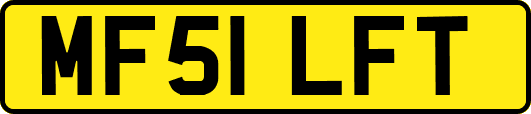 MF51 LFT